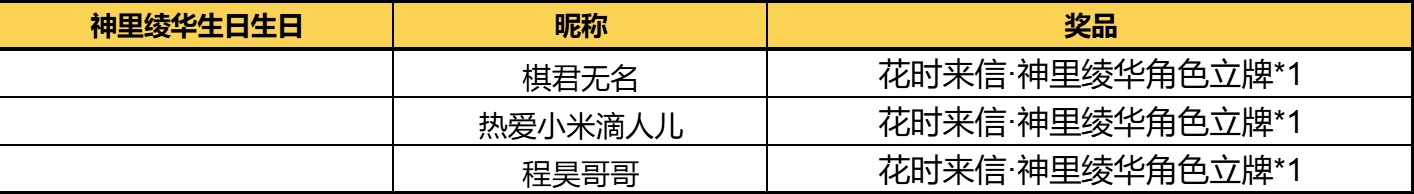 | 神里绫华生日生日 | 昵称 | 奖品 |
|---|---|---|
| | 棋君无名 | 花时来信·神里绫华角色立牌*1 |
| | 热爱小米滴人儿 | 花时来信·神里绫华角色立牌*1 |
| | 程昊哥哥 | 花时来信·神里绫华角色立牌*1 |